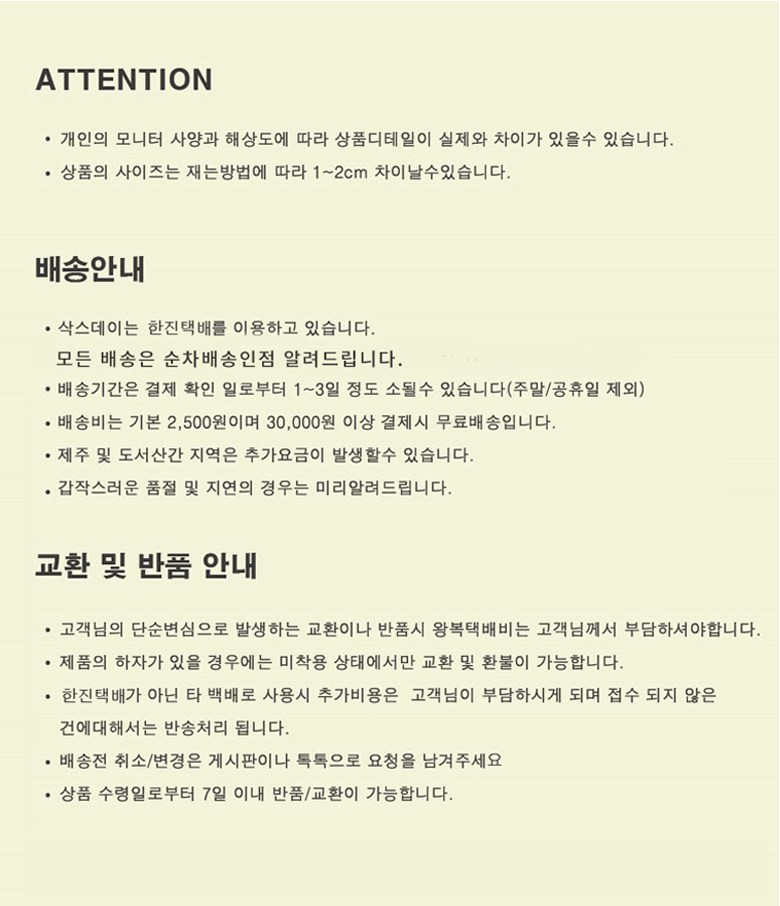 ATTENTION

• 개인의 모니터 사양과 해상도에 따라 상품디테일이 실제와 차이가 있을수 있습니다.
• 상품의 사이즈는 재는방법에 따라 1~2cm 차이날수있습니다.

배송안내

• 삭스데이는 한진택배를 이용하고 있습니다.
모든 배송은 순차배송인점 알려드립니다.
• 배송기간은 결제 확인 일로부터 1~3일 정도 소될수 있습니다(주말/공휴일 제외)
• 배송비는 기본 2,500원이며 30,000원 이상 결제시 무료배송입니다.
• 제주 및 도서산간 지역은 추가요금이 발생할수 있습니다.
• 갑작스러운 품절 및 지연의 경우는 미리알려드립니다.

교환 및 반품 안내

• 고객님의 단순변심으로 발생하는 교환이나 반품시 왕복택배비는 고객님께서 부담하셔야합니다.
• 제품의 하자가 있을 경우에는 미착용 상태에서만 교환 및 환불이 가능합니다.
• 한진택배가 아닌 타 백배로 사용시 추가비용은 고객님이 부담하시게 되며 접수 되지 않은 건에대해서는 반송처리 됩니다.
• 배송전 취소/변경은 게시판이나 톡톡으로 요청을 남겨주세요
• 상품 수령일로부터 7일 이내 반품/교환이 가능합니다.